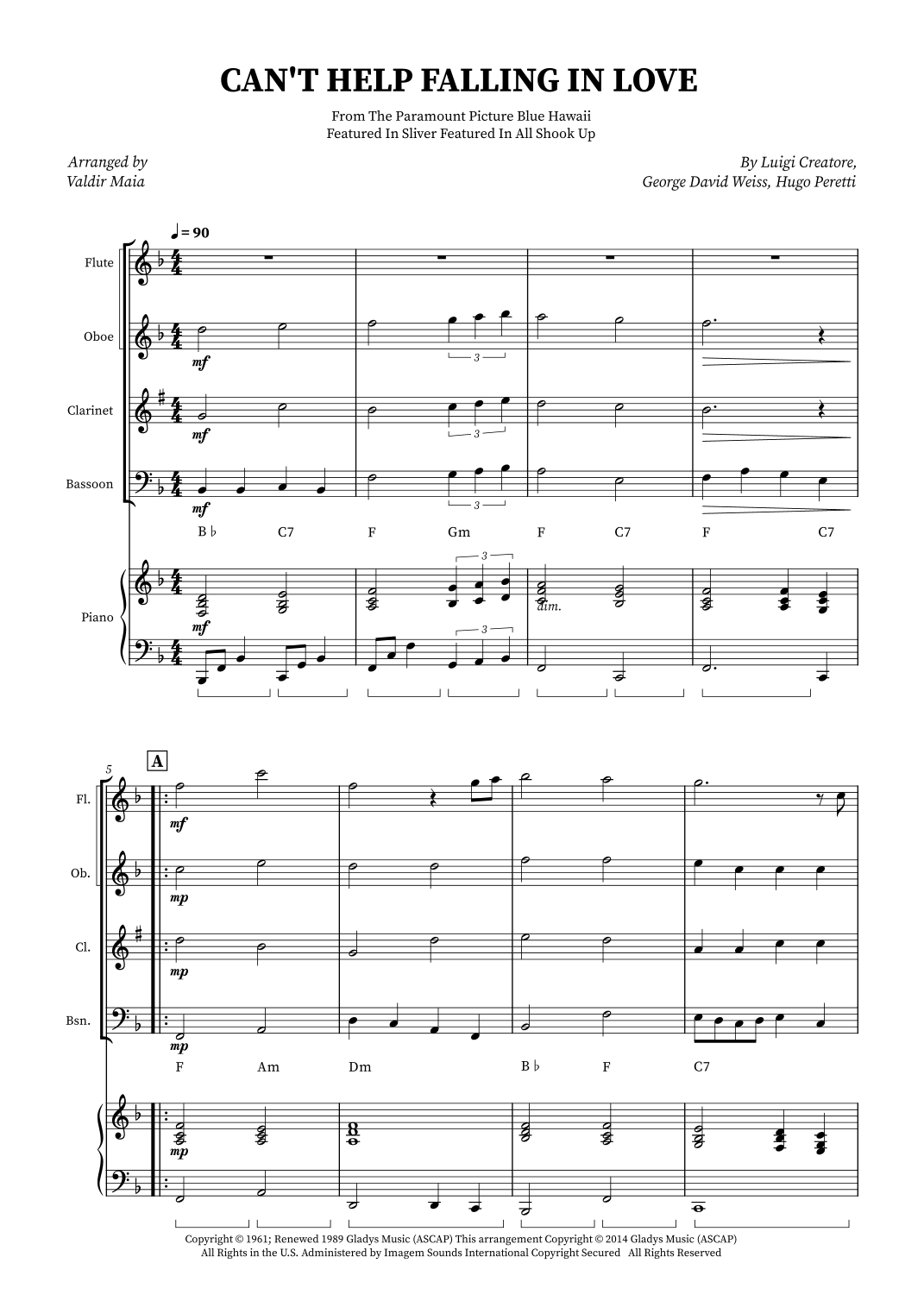 CAN'T HELP FALLING IN LOVE

From The Paramount Picture Blue Hawaii
Featured In Sliver Featured In All Shook Up

Arranged by
Valdir Maia

By Luigi Creatore,
George David Weiss, Hugo Peretti

♩ = 90

Flute

Oboe

mf

3

Clarinet

mf

3

Bassoon

mf

3

B♭ C7 F Gm F C7 F C7

Piano

mf

3

dim.

3

5

A

Fl.

mf

Ob.

mp

Cl.

mp

Bsn.

mp

F Am Dm B♭ F C7

mp

Copyright © 1961; Renewed 1989 Gladys Music (ASCAP) This arrangement Copyright © 2014 Gladys Music (ASCAP)
All Rights in the U.S. Administered by Imagem Sounds International Copyright Secured All Rights Reserved